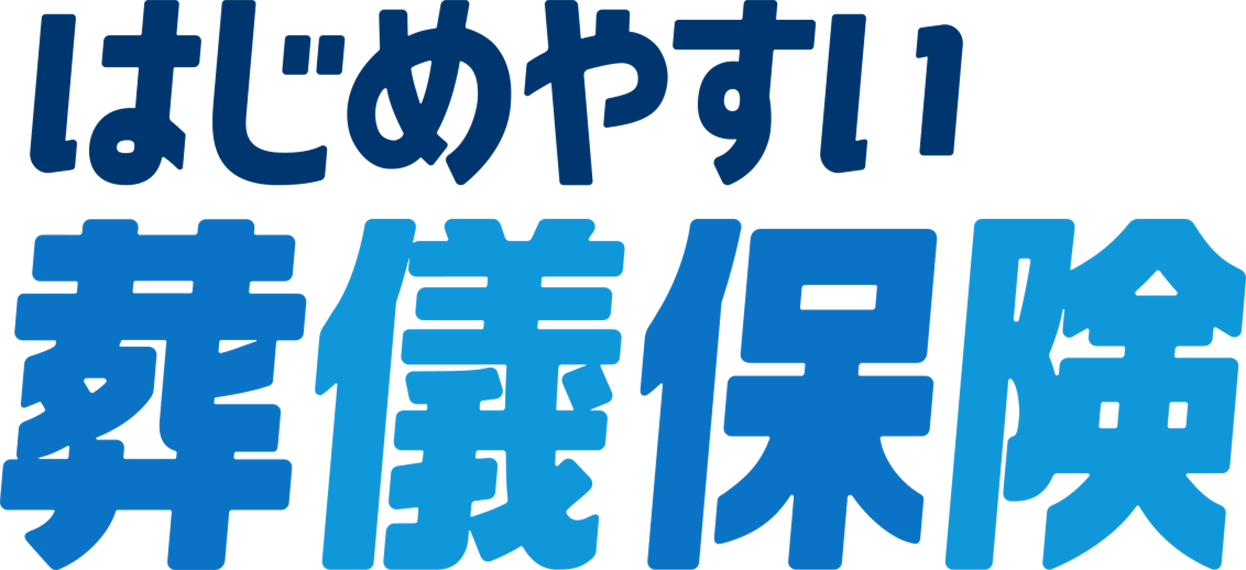 はじめやすい
葬儀保険